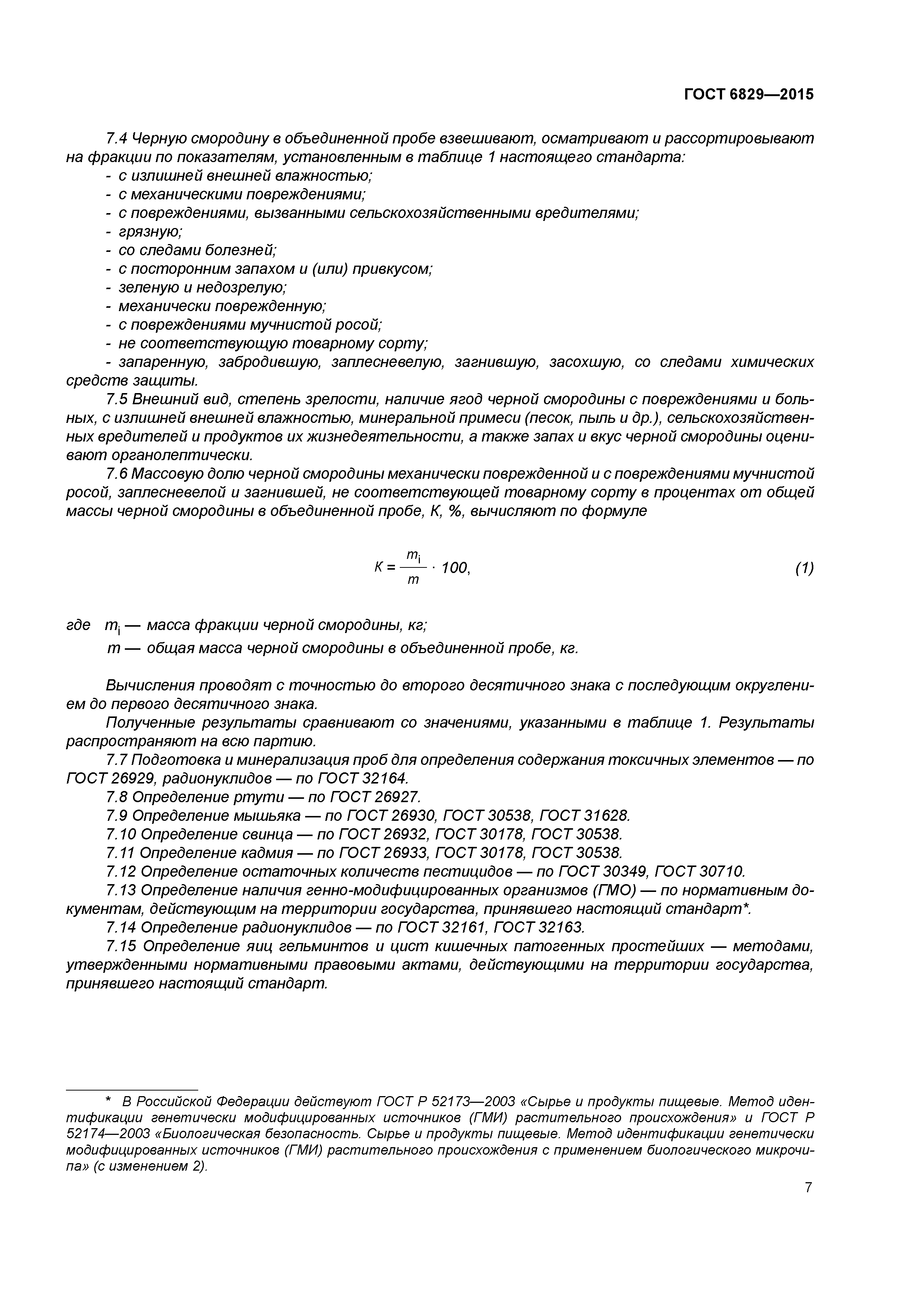 ГОСТ 6829—2015

7.4 Черную смородину в объединенной пробе взвешивают, осматривают и рассортировывают на фракции по показателям, установленным в таблице 1 настоящего стандарта:
- с излишней внешней влажностью;
- с механическими повреждениями;
- с повреждениями, вызванными сельскохозяйственными вредителями;
- грязную;
- со следами болезней;
- с посторонним запахом и (или) привкусом;
- зеленую и недозрелую;
- механически поврежденную;
- с повреждениями мучнистой росой;
- не соответствующую товарному сорту;
- запаренную, забродившую, заплесневелую, загнившую, засохшую, со следами химических средств защиты.
7.5 Внешний вид, степень зрелости, наличие ягод черной смородины с повреждениями и больных, с излишней внешней влажностью, минеральной примеси (песок, пыль и др.), сельскохозяйственных вредителей и продуктов их жизнедеятельности, а также запах и вкус черной смородины оценивают органолептически.
7.6 Массовую долю черной смородины механически поврежденной и с повреждениями мучнистой росой, заплесневелой и загнившей, не соответствующей товарному сорту в процентах от общей массы черной смородины в объединенной пробе, К, %, вычисляют по формуле

$K = \frac{m_i}{m} \cdot 100,$ (1)

где $m_i$ — масса фракции черной смородины, кг;
$m$ — общая масса черной смородины в объединенной пробе, кг.

Вычисления проводят с точностью до второго десятичного знака с последующим округлением до первого десятичного знака.
Полученные результаты сравнивают со значениями, указанными в таблице 1. Результаты распространяют на всю партию.
7.7 Подготовка и минерализация проб для определения содержания токсичных элементов — по ГОСТ 26929, радионуклидов — по ГОСТ 32164.
7.8 Определение ртути — по ГОСТ 26927.
7.9 Определение мышьяка — по ГОСТ 26930, ГОСТ 30538, ГОСТ 31628.
7.10 Определение свинца — по ГОСТ 26932, ГОСТ 30178, ГОСТ 30538.
7.11 Определение кадмия — по ГОСТ 26933, ГОСТ 30178, ГОСТ 30538.
7.12 Определение остаточных количеств пестицидов — по ГОСТ 30349, ГОСТ 30710.
7.13 Определение наличия генно-модифицированных организмов (ГМО) — по нормативным документам, действующим на территории государства, принявшего настоящий стандарт*.
7.14 Определение радионуклидов — по ГОСТ 32161, ГОСТ 32163.
7.15 Определение яиц гельминтов и цист кишечных патогенных простейших — методами, утвержденными нормативными правовыми актами, действующими на территории государства, принявшего настоящий стандарт.

* В Российской Федерации действуют ГОСТ Р 52173—2003 «Сырье и продукты пищевые. Метод идентификации генетически модифицированных источников (ГМИ) растительного происхождения» и ГОСТ Р 52174—2003 «Биологическая безопасность. Сырье и продукты пищевые. Метод идентификации генетически модифицированных источников (ГМИ) растительного происхождения с применением биологического микрочипа» (с изменением 2).

7